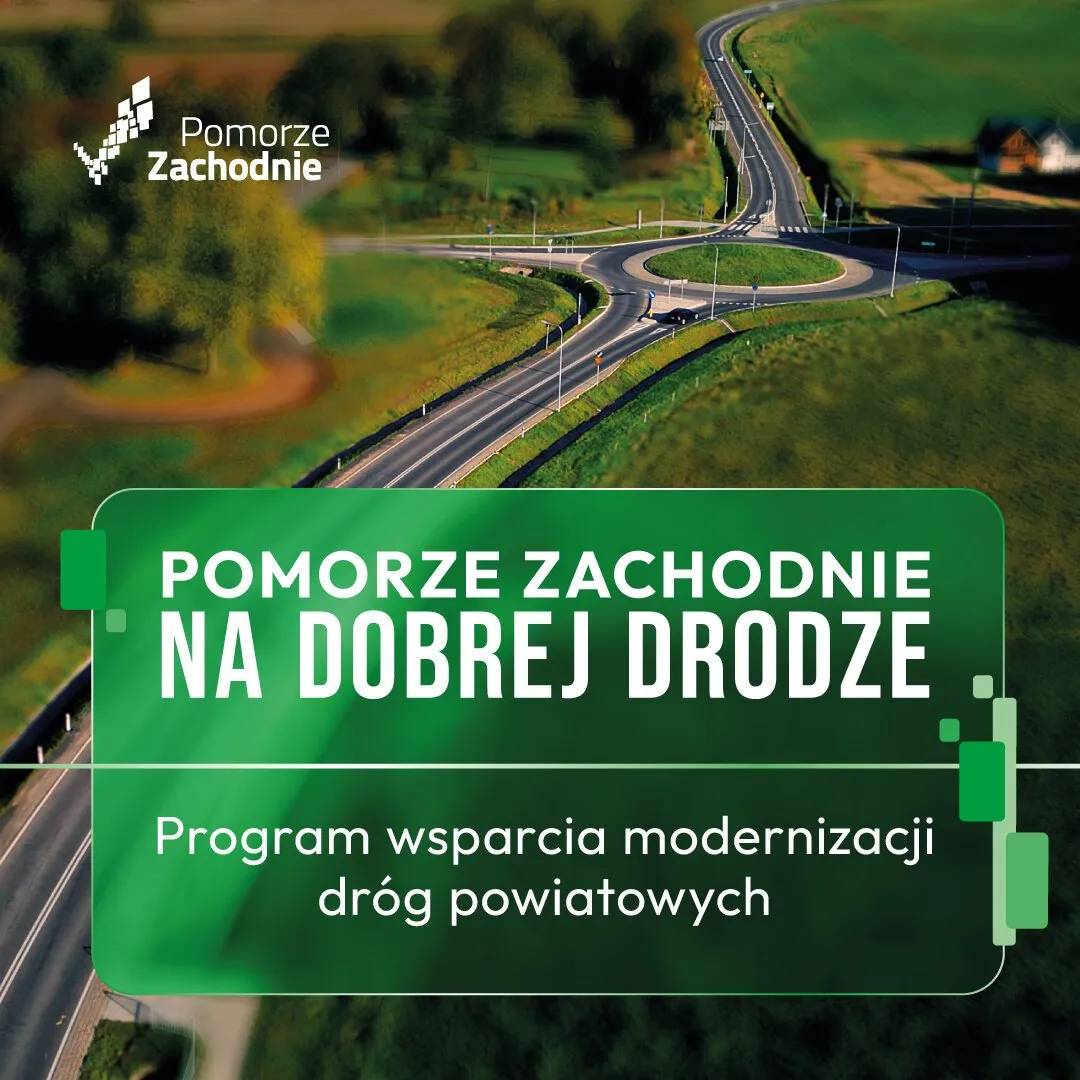 Pomorze
Zachodnie

POMORZE ZACHODNIE
NA DOBREJ DRODZE

Program wsparcia modernizacji dróg powiatowych